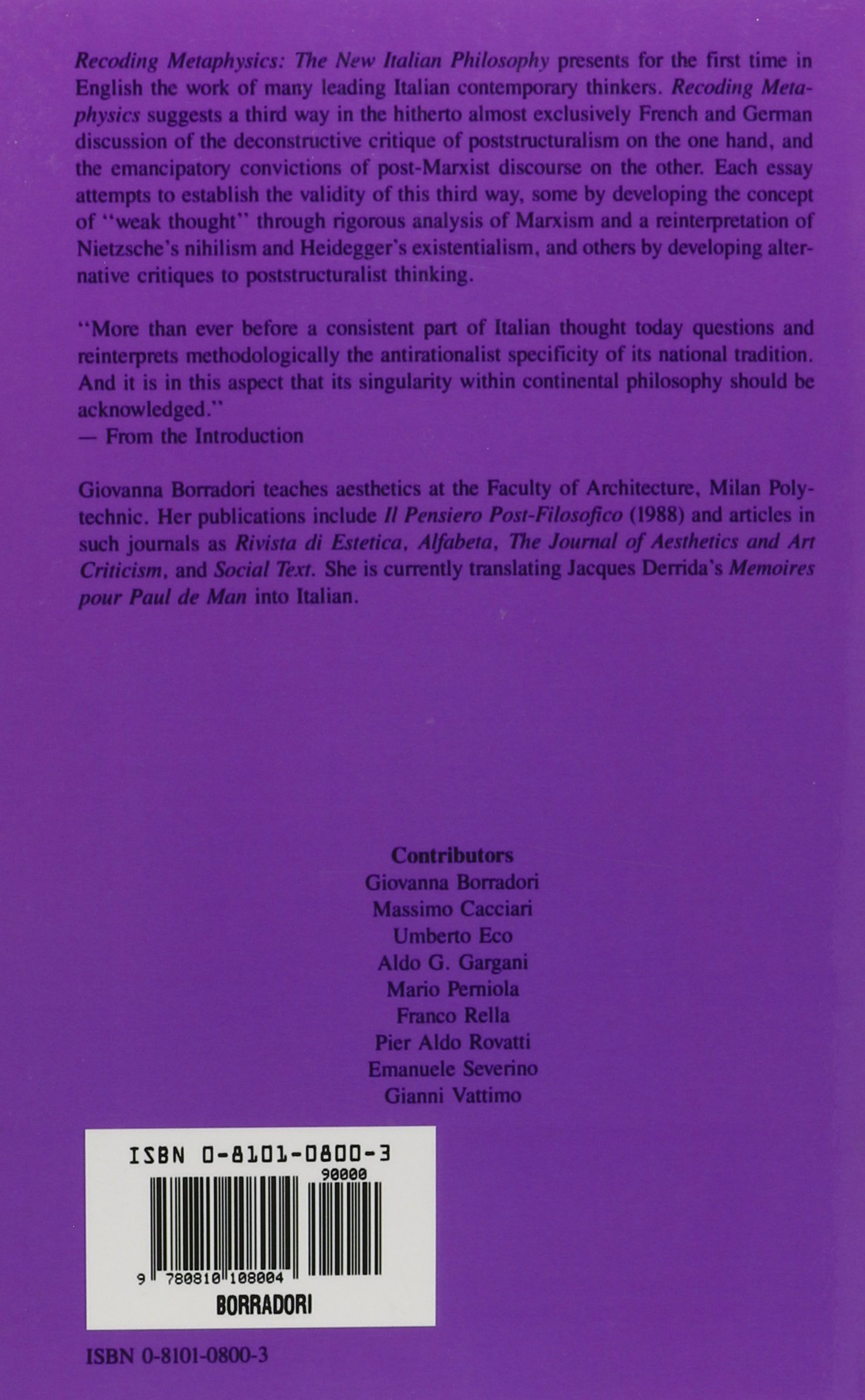 Recoding Metaphysics: The New Italian Philosophy presents for the first time in English the work of many leading Italian contemporary thinkers. Recoding Metaphysics suggests a third way in the hitherto almost exclusively French and German discussion of the deconstructive critique of poststructuralism on the one hand, and the emancipatory convictions of post-Marxist discourse on the other. Each essay attempts to establish the validity of this third way, some by developing the concept of "weak thought" through rigorous analysis of Marxism and a reinterpretation of Nietzsche's nihilism and Heidegger's existentialism, and others by developing alternative critiques to poststructuralist thinking.

"More than ever before a consistent part of Italian thought today questions and reinterprets methodologically the antirationalist specificity of its national tradition. And it is in this aspect that its singularity within continental philosophy should be acknowledged."
— From the Introduction

Giovanna Borradori teaches aesthetics at the Faculty of Architecture, Milan Polytechnic. Her publications include Il Pensiero Post-Filosofico (1988) and articles in such journals as Rivista di Estetica, Alfabeta, The Journal of Aesthetics and Art Criticism, and Social Text. She is currently translating Jacques Derrida's Memoires pour Paul de Man into Italian.

Contributors
Giovanna Borradori
Massimo Cacciari
Umberto Eco
Aldo G. Gargani
Mario Perniola
Franco Rella
Pier Aldo Rovatti
Emanuele Severino
Gianni Vattimo

ISBN 0-8101-0800-3
90000
9 780810 108004
BORRADORI

ISBN 0-8101-0800-3